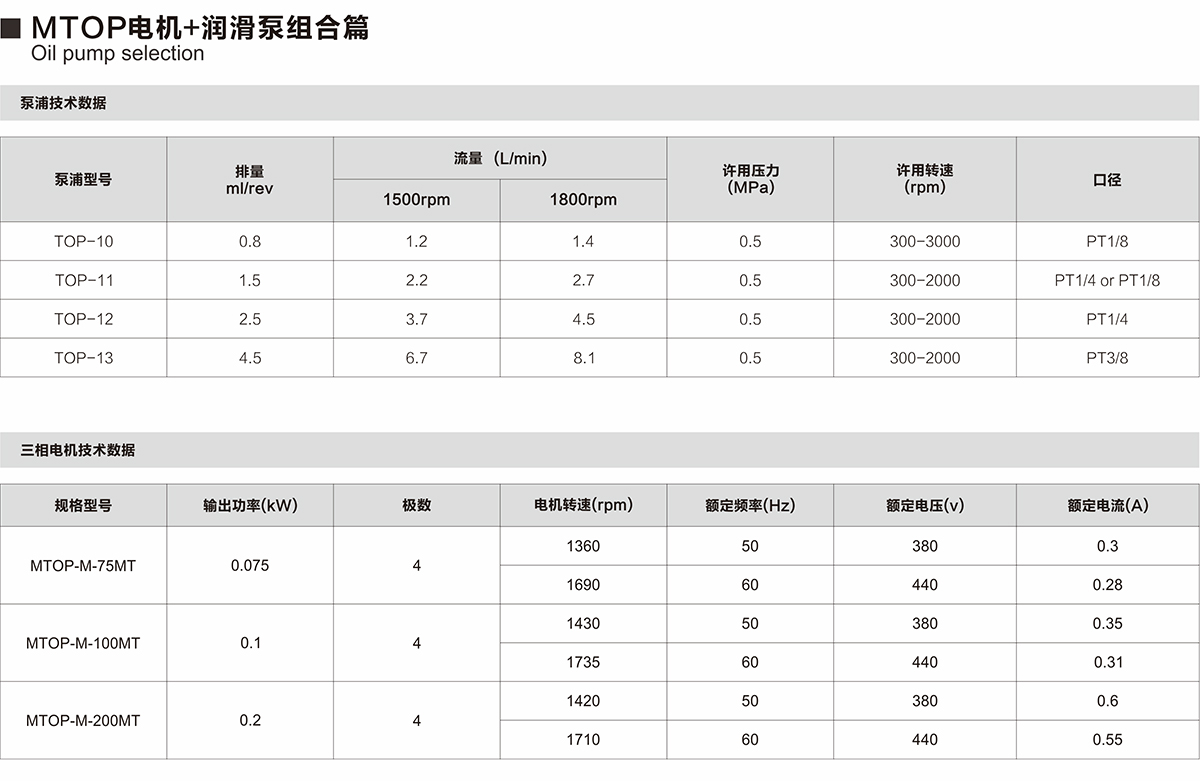 ■ MTOP电机+润滑泵组合篇
Oil pump selection

泵浦技术数据

| 泵浦型号 | 排量 ml/rev | 流量（L/min） 1500rpm | 流量（L/min） 1800rpm | 许用压力 (MPa) | 许用转速 (rpm) | 口径 |
|---|---|---|---|---|---|---|
| TOP-10 | 0.8 | 1.2 | 1.4 | 0.5 | 300-3000 | PT1/8 |
| TOP-11 | 1.5 | 2.2 | 2.7 | 0.5 | 300-2000 | PT1/4 or PT1/8 |
| TOP-12 | 2.5 | 3.7 | 4.5 | 0.5 | 300-2000 | PT1/4 |
| TOP-13 | 4.5 | 6.7 | 8.1 | 0.5 | 300-2000 | PT3/8 |

三相电机技术数据

| 规格型号 | 输出功率(kW) | 极数 | 电机转速(rpm) | 额定频率(Hz) | 额定电压(v) | 额定电流(A) |
|---|---|---|---|---|---|---|
| MTOP-M-75MT | 0.075 | 4 | 1360 | 50 | 380 | 0.3 |
| | | | 1690 | 60 | 440 | 0.28 |
| MTOP-M-100MT | 0.1 | 4 | 1430 | 50 | 380 | 0.35 |
| | | | 1735 | 60 | 440 | 0.31 |
| MTOP-M-200MT | 0.2 | 4 | 1420 | 50 | 380 | 0.6 |
| | | | 1710 | 60 | 440 | 0.55 |